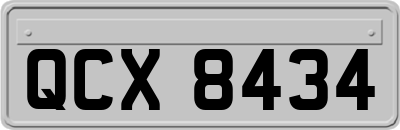 QCX 8434